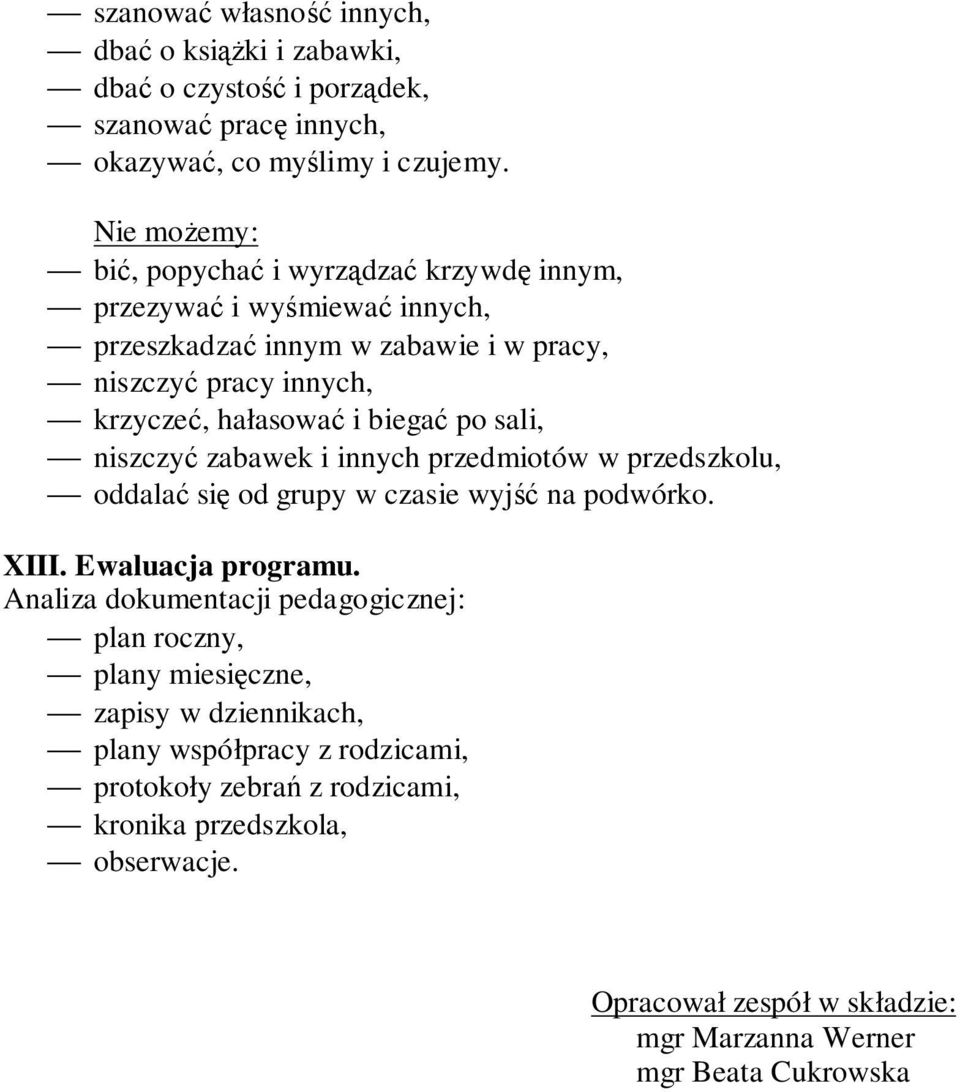 — szanować własność innych,
— dbać o książki i zabawki,
— dbać o czystość i porządek,
— szanować pracę innych,
— okazywać, co myślimy i czujemy.

Nie możemy:
— bić, popychać i wyrządzać krzywdę innym,
— przezywać i wyśmiewać innych,
— przeszkadzać innym w zabawie i w pracy,
— niszczyć pracy innych,
— krzyczeć, hałasować i biegać po sali,
— niszczyć zabawek i innych przedmiotów w przedszkolu,
— oddalać się od grupy w czasie wyjść na podwórko.

XIII. Ewaluacja programu.
Analiza dokumentacji pedagogicznej:
— plan roczny,
— plany miesięczne,
— zapisy w dziennikach,
— plany współpracy z rodzicami,
— protokoły zebrań z rodzicami,
— kronika przedszkola,
— obserwacje.

Opracował zespół w składzie:
mgr Marzanna Werner
mgr Beata Cukrowska